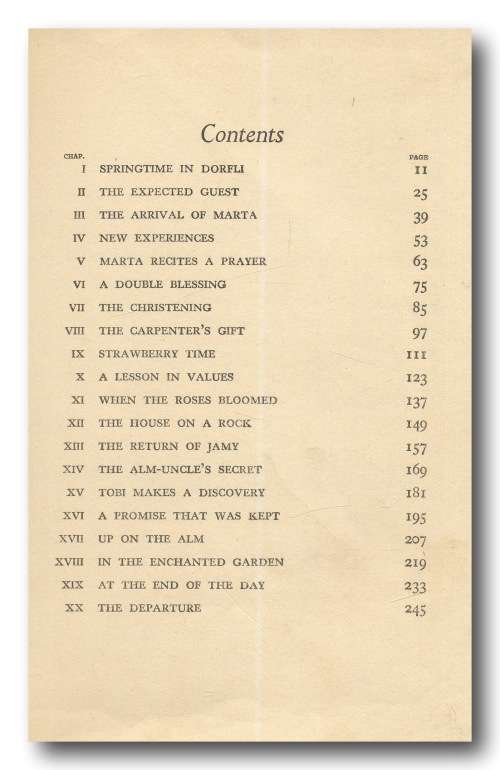 Contents

| CHAP. | | PAGE |
|---|---|---|
| I | SPRINGTIME IN DORFLI | 11 |
| II | THE EXPECTED GUEST | 25 |
| III | THE ARRIVAL OF MARTA | 39 |
| IV | NEW EXPERIENCES | 53 |
| V | MARTA RECITES A PRAYER | 63 |
| VI | A DOUBLE BLESSING | 75 |
| VII | THE CHRISTENING | 85 |
| VIII | THE CARPENTER'S GIFT | 97 |
| IX | STRAWBERRY TIME | 111 |
| X | A LESSON IN VALUES | 123 |
| XI | WHEN THE ROSES BLOOMED | 137 |
| XII | THE HOUSE ON A ROCK | 149 |
| XIII | THE RETURN OF JAMY | 157 |
| XIV | THE ALM-UNCLE'S SECRET | 169 |
| XV | TOBI MAKES A DISCOVERY | 181 |
| XVI | A PROMISE THAT WAS KEPT | 195 |
| XVII | UP ON THE ALM | 207 |
| XVIII | IN THE ENCHANTED GARDEN | 219 |
| XIX | AT THE END OF THE DAY | 233 |
| XX | THE DEPARTURE | 245 |